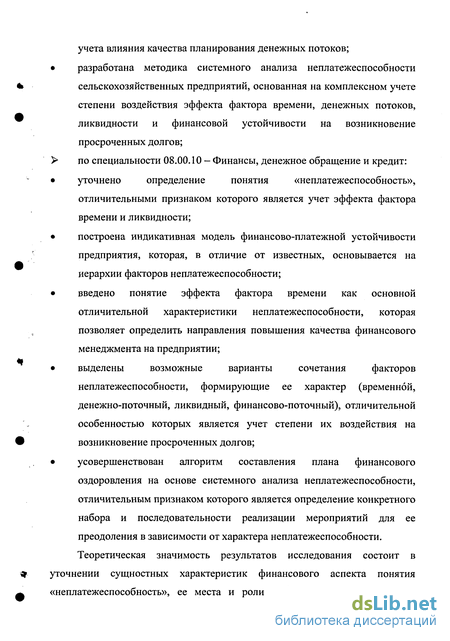 учета влияния качества планирования денежных потоков;

• разработана методика системного анализа неплатежеспособности сельскохозяйственных предприятий, основанная на комплексном учете степени воздействия эффекта фактора времени, денежных потоков, ликвидности и финансовой устойчивости на возникновение просроченных долгов;

➢ по специальности 08.00.10 – Финансы, денежное обращение и кредит:

• уточнено определение понятия «неплатежеспособность», отличительными признаком которого является учет эффекта фактора времени и ликвидности;

• построена индикативная модель финансово-платежной устойчивости предприятия, которая, в отличие от известных, основывается на иерархии факторов неплатежеспособности;

• введено понятие эффекта фактора времени как основной отличительной характеристики неплатежеспособности, которая позволяет определить направления повышения качества финансового менеджмента на предприятии;

• выделены возможные варианты сочетания факторов неплатежеспособности, формирующие ее характер (временнóй, денежно-поточный, ликвидный, финансово-поточный), отличительной особенностью которых является учет степени их воздействия на возникновение просроченных долгов;

• усовершенствован алгоритм составления плана финансового оздоровления на основе системного анализа неплатежеспособности, отличительным признаком которого является определение конкретного набора и последовательности реализации мероприятий для ее преодоления в зависимости от характера неплатежеспособности.

Теоретическая значимость результатов исследования состоит в уточнении сущностных характеристик финансового аспекта понятия «неплатежеспособность», ее места и роли

dsLib.net
библиотека диссертаций